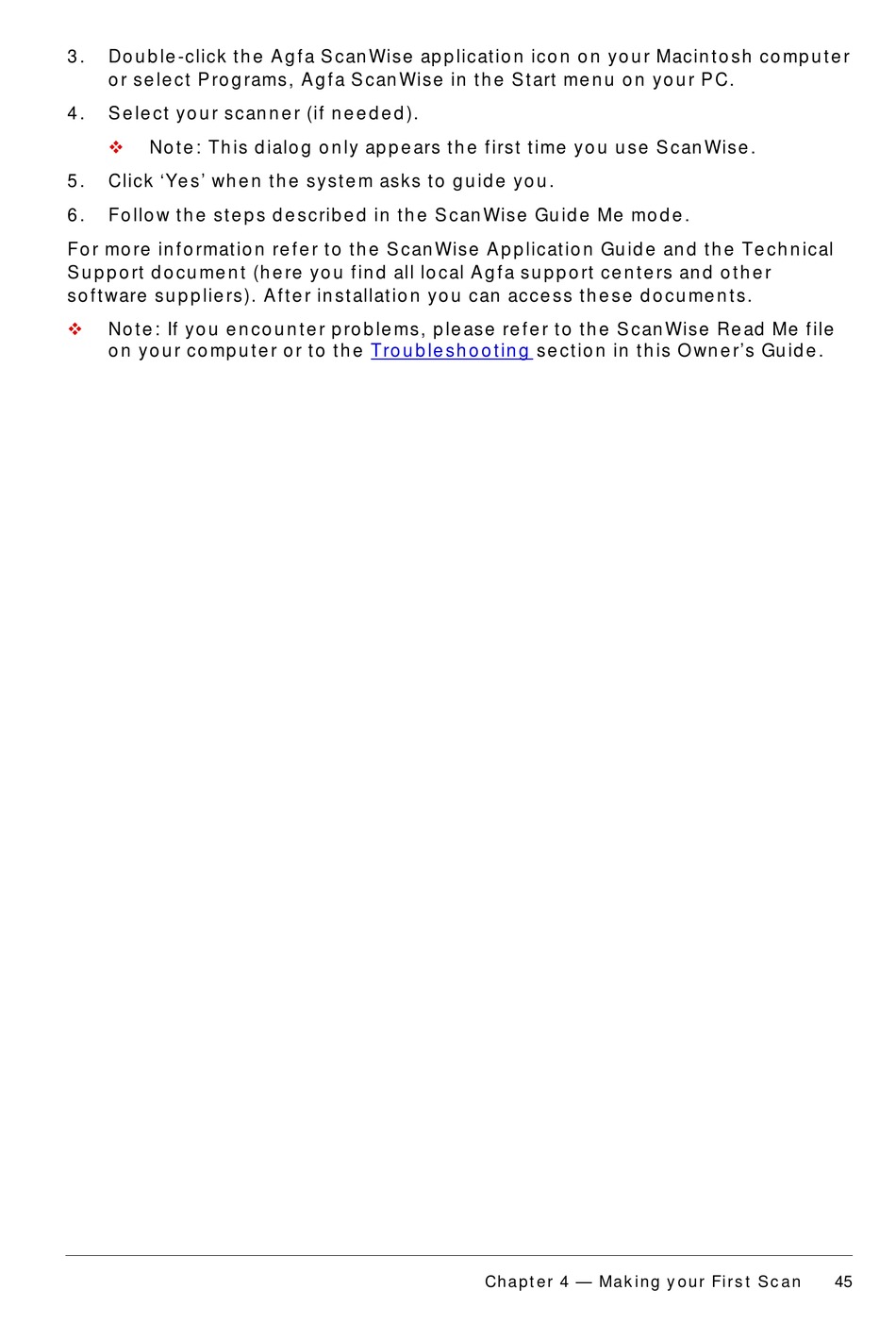 3. Double-click the Agfa ScanWise application icon on your Macintosh computer or select Programs, Agfa ScanWise in the Start menu on your PC.

4. Select your scanner (if needed).

❖ Note: This dialog only appears the first time you use ScanWise.

5. Click ‘Yes’ when the system asks to guide you.

6. Follow the steps described in the ScanWise Guide Me mode.

For more information refer to the ScanWise Application Guide and the Technical Support document (here you find all local Agfa support centers and other software suppliers). After installation you can access these documents.

❖ Note: If you encounter problems, please refer to the ScanWise Read Me file on your computer or to the Troubleshooting section in this Owner’s Guide.

Chapter 4 — Making your First Scan 45